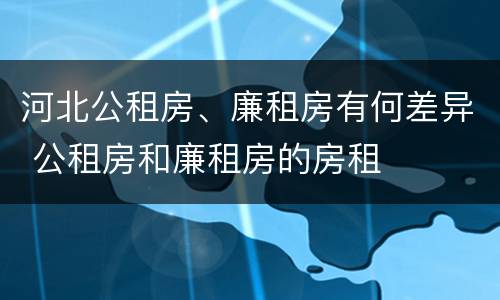 河北公租房、廉租房有何差异 公租房和廉租房的房租